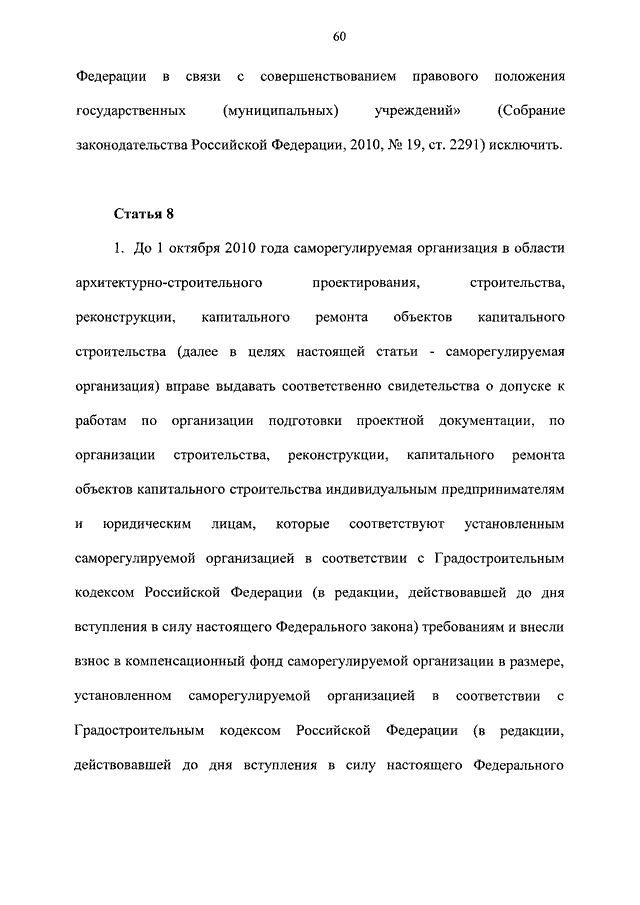 60

Федерации в связи с совершенствованием правового положения государственных (муниципальных) учреждений» (Собрание законодательства Российской Федерации, 2010, № 19, ст. 2291) исключить.

Статья 8

1. До 1 октября 2010 года саморегулируемая организация в области архитектурно-строительного проектирования, строительства, реконструкции, капитального ремонта объектов капитального строительства (далее в целях настоящей статьи - саморегулируемая организация) вправе выдавать соответственно свидетельства о допуске к работам по организации подготовки проектной документации, по организации строительства, реконструкции, капитального ремонта объектов капитального строительства индивидуальным предпринимателям и юридическим лицам, которые соответствуют установленным саморегулируемой организацией в соответствии с Градостроительным кодексом Российской Федерации (в редакции, действовавшей до дня вступления в силу настоящего Федерального закона) требованиям и внесли взнос в компенсационный фонд саморегулируемой организации в размере, установленном саморегулируемой организацией в соответствии с Градостроительным кодексом Российской Федерации (в редакции, действовавшей до дня вступления в силу настоящего Федерального